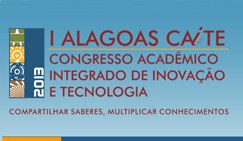 2013

I ALAGOAS CAITE
CONGRESSO ACADÊMICO INTEGRADO DE INOVAÇÃO E TECNOLOGIA

COMPARTILHAR SABERES, MULTIPLICAR CONHECIMENTOS